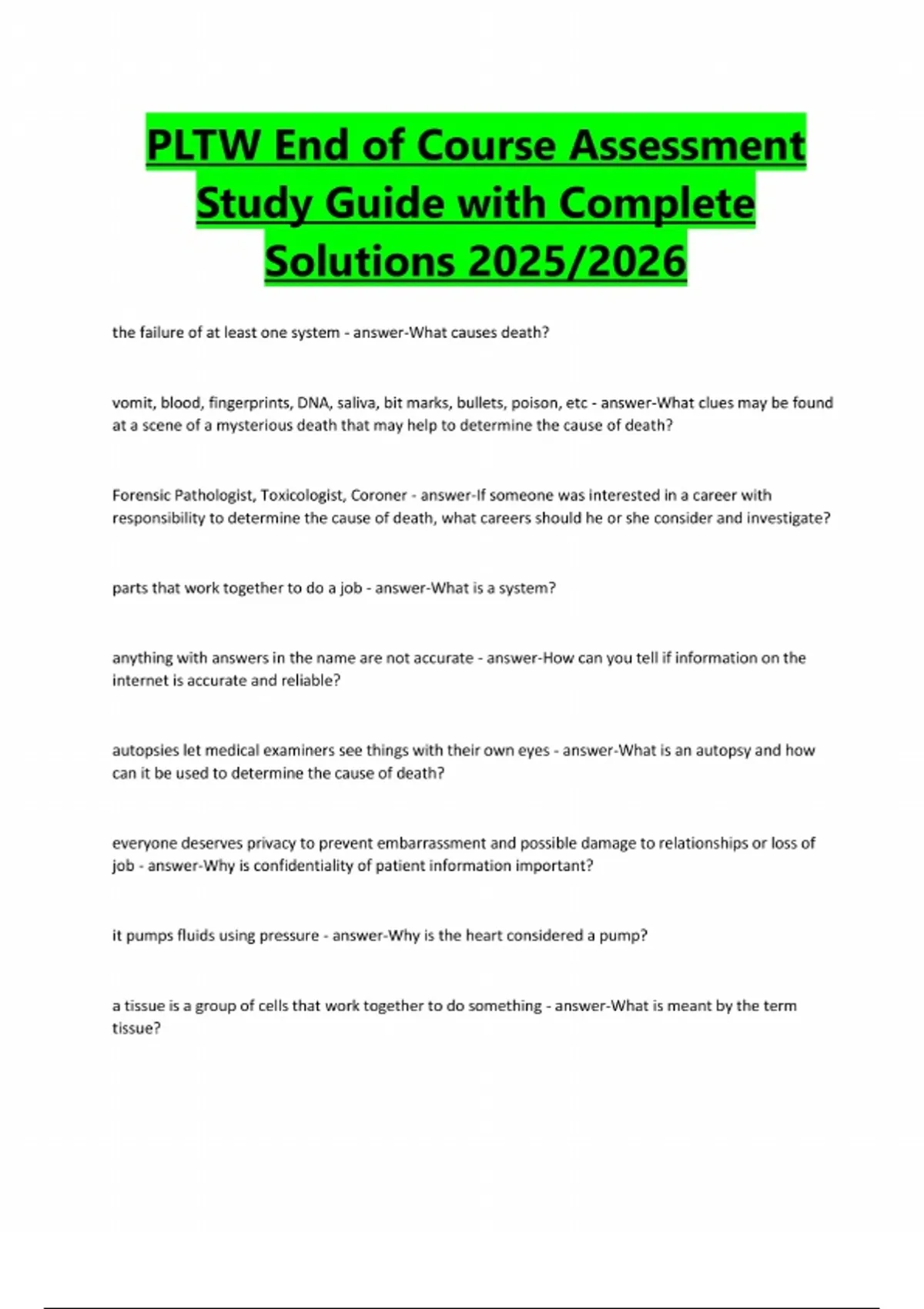 PLTW End of Course Assessment Study Guide with Complete Solutions 2025/2026

the failure of at least one system - answer-What causes death?

vomit, blood, fingerprints, DNA, saliva, bit marks, bullets, poison, etc - answer-What clues may be found at a scene of a mysterious death that may help to determine the cause of death?

Forensic Pathologist, Toxicologist, Coroner - answer-If someone was interested in a career with responsibility to determine the cause of death, what careers should he or she consider and investigate?

parts that work together to do a job - answer-What is a system?

anything with answers in the name are not accurate - answer-How can you tell if information on the internet is accurate and reliable?

autopsies let medical examiners see things with their own eyes - answer-What is an autopsy and how can it be used to determine the cause of death?

everyone deserves privacy to prevent embarrassment and possible damage to relationships or loss of job - answer-Why is confidentiality of patient information important?

it pumps fluids using pressure - answer-Why is the heart considered a pump?

a tissue is a group of cells that work together to do something - answer-What is meant by the term tissue?